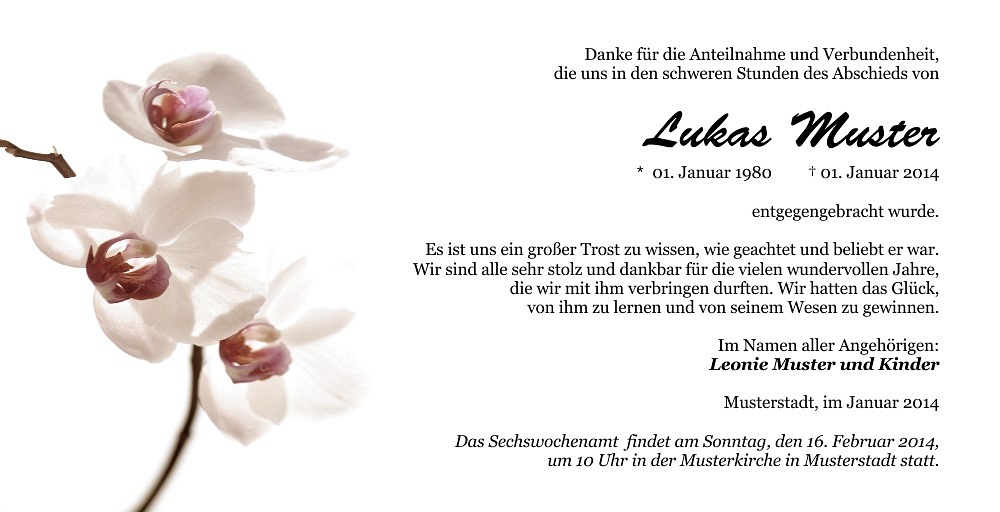 Danke für die Anteilnahme und Verbundenheit, die uns in den schweren Stunden des Abschieds von

Lukas Muster

* 01. Januar 1980 † 01. Januar 2014

entgegengebracht wurde.

Es ist uns ein großer Trost zu wissen, wie geachtet und beliebt er war. Wir sind alle sehr stolz und dankbar für die vielen wundervollen Jahre, die wir mit ihm verbringen durften. Wir hatten das Glück, von ihm zu lernen und von seinem Wesen zu gewinnen.

Im Namen aller Angehörigen:
Leonie Muster und Kinder

Musterstadt, im Januar 2014

Das Sechswochenamt findet am Sonntag, den 16. Februar 2014, um 10 Uhr in der Musterkirche in Musterstadt statt.